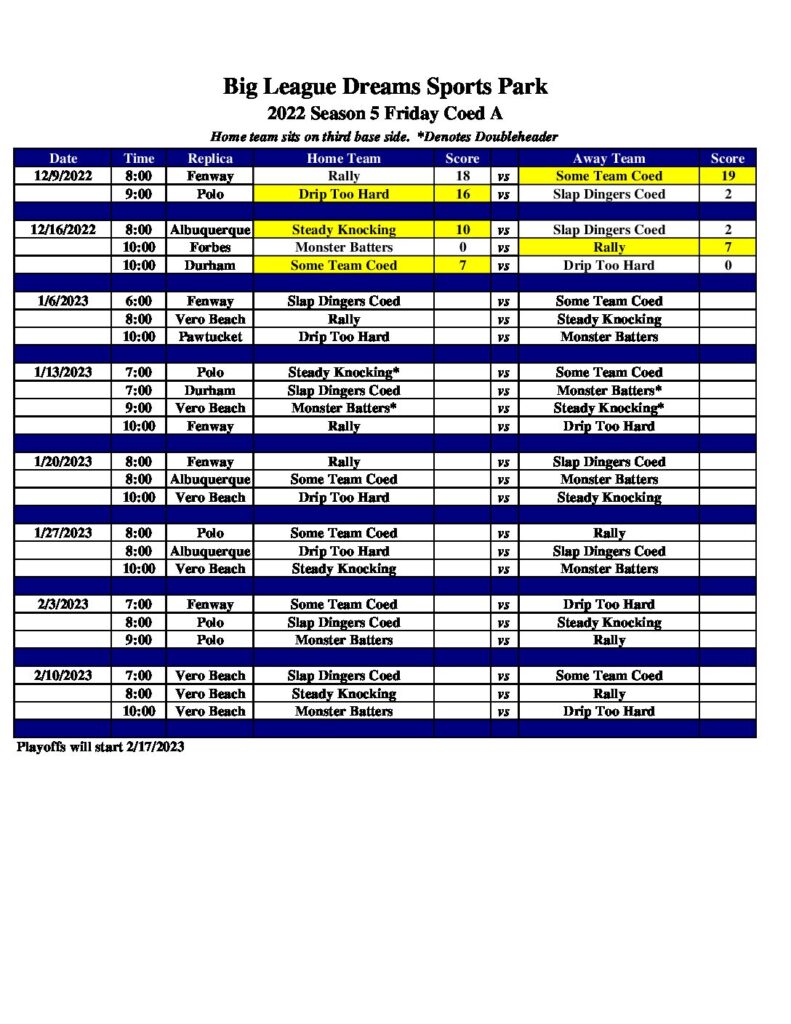 Big League Dreams Sports Park
2022 Season 5 Friday Coed A
Home team sits on third base side. *Denotes Doubleheader

| Date | Time | Replica | Home Team | Score | | Away Team | Score |
|---|---|---|---|---|---|---|---|
| 12/9/2022 | 8:00 | Fenway | Rally | 18 | vs | Some Team Coed | 19 |
| | 9:00 | Polo | Drip Too Hard | 16 | vs | Slap Dingers Coed | 2 |
| | | | | | | | |
| 12/16/2022 | 8:00 | Albuquerque | Steady Knocking | 10 | vs | Slap Dingers Coed | 2 |
| | 10:00 | Forbes | Monster Batters | 0 | vs | Rally | 7 |
| | 10:00 | Durham | Some Team Coed | 7 | vs | Drip Too Hard | 0 |
| | | | | | | | |
| 1/6/2023 | 6:00 | Fenway | Slap Dingers Coed | | vs | Some Team Coed | |
| | 8:00 | Vero Beach | Rally | | vs | Steady Knocking | |
| | 10:00 | Pawtucket | Drip Too Hard | | vs | Monster Batters | |
| | | | | | | | |
| 1/13/2023 | 7:00 | Polo | Steady Knocking* | | vs | Some Team Coed | |
| | 7:00 | Durham | Slap Dingers Coed | | vs | Monster Batters* | |
| | 9:00 | Vero Beach | Monster Batters* | | vs | Steady Knocking* | |
| | 10:00 | Fenway | Rally | | vs | Drip Too Hard | |
| | | | | | | | |
| 1/20/2023 | 8:00 | Fenway | Rally | | vs | Slap Dingers Coed | |
| | 8:00 | Albuquerque | Some Team Coed | | vs | Monster Batters | |
| | 10:00 | Vero Beach | Drip Too Hard | | vs | Steady Knocking | |
| | | | | | | | |
| 1/27/2023 | 8:00 | Polo | Some Team Coed | | vs | Rally | |
| | 8:00 | Albuquerque | Drip Too Hard | | vs | Slap Dingers Coed | |
| | 10:00 | Vero Beach | Steady Knocking | | vs | Monster Batters | |
| | | | | | | | |
| 2/3/2023 | 7:00 | Fenway | Some Team Coed | | vs | Drip Too Hard | |
| | 8:00 | Polo | Slap Dingers Coed | | vs | Steady Knocking | |
| | 9:00 | Polo | Monster Batters | | vs | Rally | |
| | | | | | | | |
| 2/10/2023 | 7:00 | Vero Beach | Slap Dingers Coed | | vs | Some Team Coed | |
| | 8:00 | Vero Beach | Steady Knocking | | vs | Rally | |
| | 10:00 | Vero Beach | Monster Batters | | vs | Drip Too Hard | |

Playoffs will start 2/17/2023